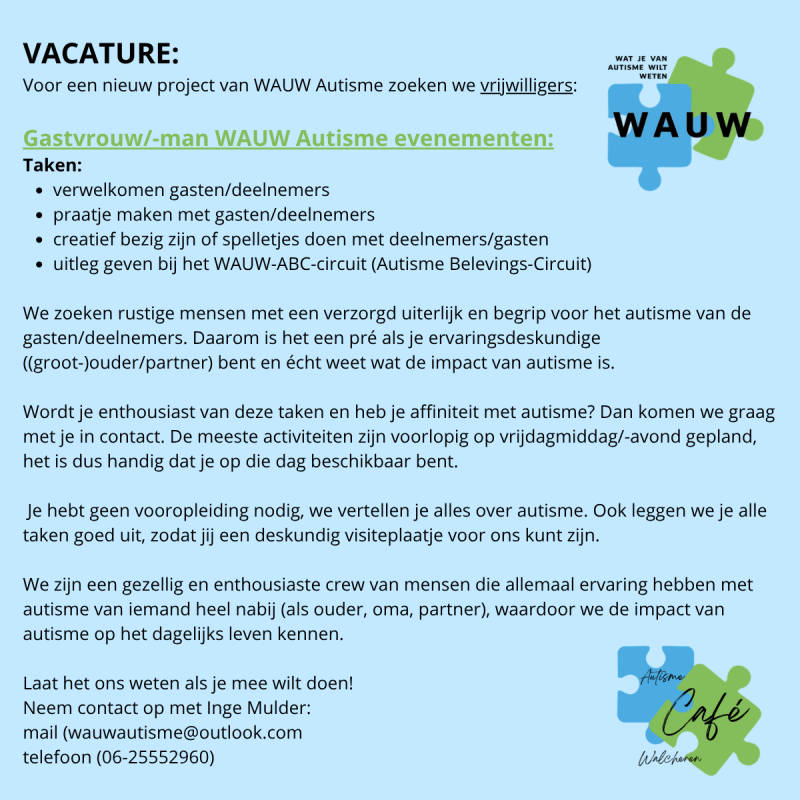 VACATURE:
Voor een nieuw project van WAUW Autisme zoeken we vrijwilligers:

WAT JE VAN AUTISME WILT WETEN
WAUW

Gastvrouw/-man WAUW Autisme evenementen:
Taken:
- verwelkomen gasten/deelnemers
- praatje maken met gasten/deelnemers
- creatief bezig zijn of spelletjes doen met deelnemers/gasten
- uitleg geven bij het WAUW-ABC-circuit (Autisme Belevings-Circuit)

We zoeken rustige mensen met een verzorgd uiterlijk en begrip voor het autisme van de gasten/deelnemers. Daarom is het een pré als je ervaringsdeskundige ((groot-)ouder/partner) bent en écht weet wat de impact van autisme is.

Wordt je enthousiast van deze taken en heb je affiniteit met autisme? Dan komen we graag met je in contact. De meeste activiteiten zijn voorlopig op vrijdagmiddag/-avond gepland, het is dus handig dat je op die dag beschikbaar bent.

Je hebt geen vooropleiding nodig, we vertellen je alles over autisme. Ook leggen we je alle taken goed uit, zodat jij een deskundig visiteplaatje voor ons kunt zijn.

We zijn een gezellig en enthousiaste crew van mensen die allemaal ervaring hebben met autisme van iemand heel nabij (als ouder, oma, partner), waardoor we de impact van autisme op het dagelijks leven kennen.

Laat het ons weten als je mee wilt doen!
Neem contact op met Inge Mulder:
mail (wauwautisme@outlook.com
telefoon (06-25552960)

Autisme
Café
Walcheren